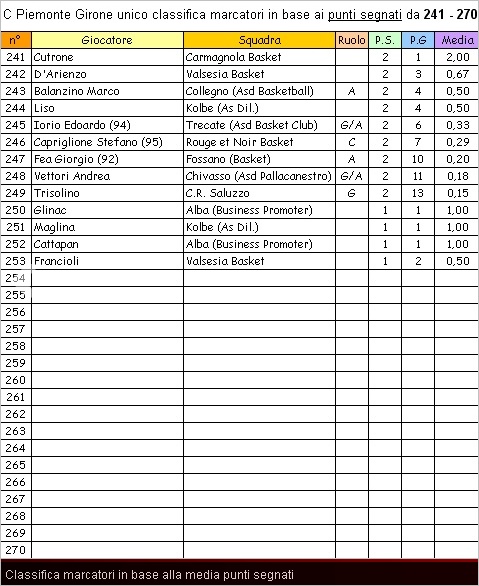 C Piemonte Girone unico classifica marcatori in base ai punti segnati da 241 - 270

| n° | Giocatore | Squadra | Ruolo | P.S. | P.G | Media |
|---|---|---|---|---|---|---|
| 241 | Cutrone | Carmagnola Basket | | 2 | 1 | 2,00 |
| 242 | D'Arienzo | Valsesia Basket | | 2 | 3 | 0,67 |
| 243 | Balanzino Marco | Collegno (Asd Basketball) | A | 2 | 4 | 0,50 |
| 244 | Liso | Kolbe (As Dil.) | | 2 | 4 | 0,50 |
| 245 | Iorio Edoardo (94) | Trecate (Asd Basket Club) | G/A | 2 | 6 | 0,33 |
| 246 | Capriglione Stefano (95) | Rouge et Noir Basket | C | 2 | 7 | 0,29 |
| 247 | Fea Giorgio (92) | Fossano (Basket) | A | 2 | 10 | 0,20 |
| 248 | Vettori Andrea | Chivasso (Asd Pallacanestro) | G/A | 2 | 11 | 0,18 |
| 249 | Trisolino | C.R. Saluzzo | G | 2 | 13 | 0,15 |
| 250 | Glinac | Alba (Business Promoter) | | 1 | 1 | 1,00 |
| 251 | Maglina | Kolbe (As Dil.) | | 1 | 1 | 1,00 |
| 252 | Cattapan | Alba (Business Promoter) | | 1 | 1 | 1,00 |
| 253 | Francioli | Valsesia Basket | | 1 | 2 | 0,50 |
| 254 | | | | | | |
| 255 | | | | | | |
| 256 | | | | | | |
| 257 | | | | | | |
| 258 | | | | | | |
| 259 | | | | | | |
| 260 | | | | | | |
| 261 | | | | | | |
| 262 | | | | | | |
| 263 | | | | | | |
| 264 | | | | | | |
| 265 | | | | | | |
| 266 | | | | | | |
| 267 | | | | | | |
| 268 | | | | | | |
| 269 | | | | | | |
| 270 | | | | | | |

Classifica marcatori in base alla media punti segnati